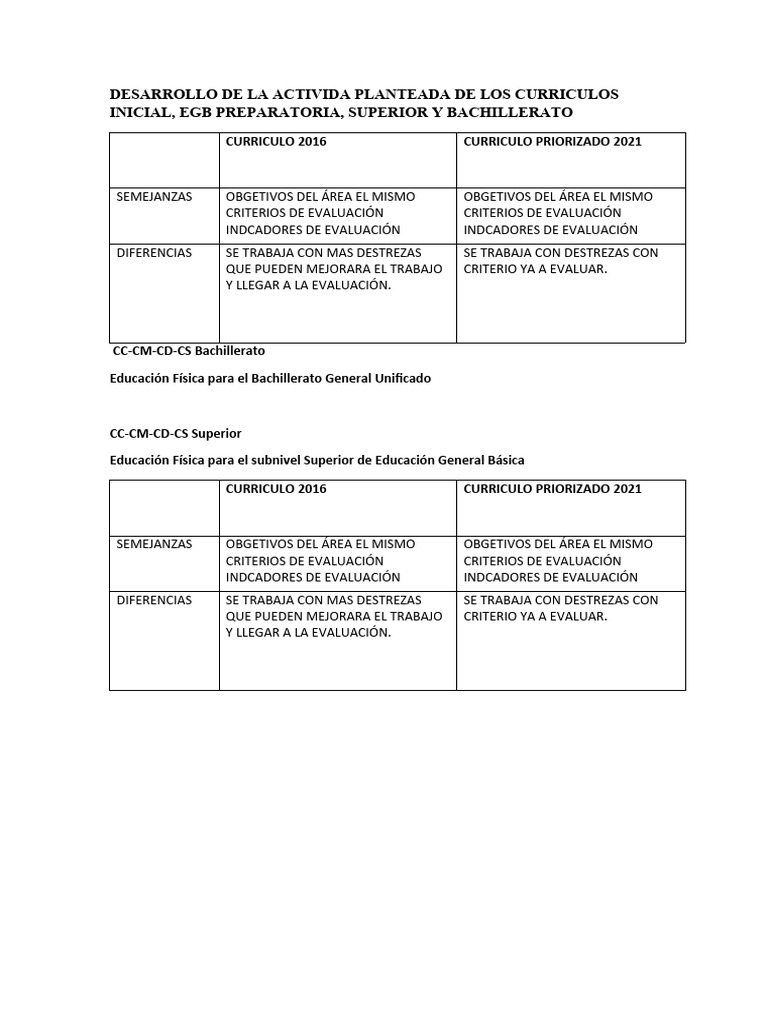 DESARROLLO DE LA ACTIVIDA PLANTEADA DE LOS CURRICULOS INICIAL, EGB PREPARATORIA, SUPERIOR Y BACHILLERATO

| | CURRICULO 2016 | CURRICULO PRIORIZADO 2021 |
|---|---|---|
| SEMEJANZAS | OBGETIVOS DEL ÁREA EL MISMO CRITERIOS DE EVALUACIÓN INDCADORES DE EVALUACIÓN | OBGETIVOS DEL ÁREA EL MISMO CRITERIOS DE EVALUACIÓN INDCADORES DE EVALUACIÓN |
| DIFERENCIAS | SE TRABAJA CON MAS DESTREZAS QUE PUEDEN MEJORARA EL TRABAJO Y LLEGAR A LA EVALUACIÓN. | SE TRABAJA CON DESTREZAS CON CRITERIO YA A EVALUAR. |

CC-CM-CD-CS Bachillerato

Educación Física para el Bachillerato General Unificado

CC-CM-CD-CS Superior

Educación Física para el subnivel Superior de Educación General Básica

| | CURRICULO 2016 | CURRICULO PRIORIZADO 2021 |
|---|---|---|
| SEMEJANZAS | OBGETIVOS DEL ÁREA EL MISMO CRITERIOS DE EVALUACIÓN INDCADORES DE EVALUACIÓN | OBGETIVOS DEL ÁREA EL MISMO CRITERIOS DE EVALUACIÓN INDCADORES DE EVALUACIÓN |
| DIFERENCIAS | SE TRABAJA CON MAS DESTREZAS QUE PUEDEN MEJORARA EL TRABAJO Y LLEGAR A LA EVALUACIÓN. | SE TRABAJA CON DESTREZAS CON CRITERIO YA A EVALUAR. |